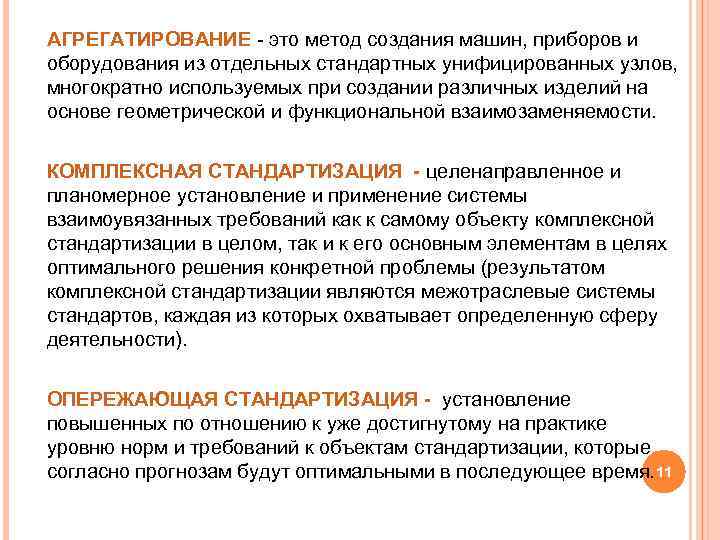 АГРЕГАТИРОВАНИЕ - это метод создания машин, приборов и оборудования из отдельных стандартных унифицированных узлов, многократно используемых при создании различных изделий на основе геометрической и функциональной взаимозаменяемости.

КОМПЛЕКСНАЯ СТАНДАРТИЗАЦИЯ - целенаправленное и планомерное установление и применение системы взаимоувязанных требований как к самому объекту комплексной стандартизации в целом, так и к его основным элементам в целях оптимального решения конкретной проблемы (результатом комплексной стандартизации являются межотраслевые системы стандартов, каждая из которых охватывает определенную сферу деятельности).

ОПЕРЕЖАЮЩАЯ СТАНДАРТИЗАЦИЯ - установление повышенных по отношению к уже достигнутому на практике уровню норм и требований к объектам стандартизации, которые согласно прогнозам будут оптимальными в последующее время.

11